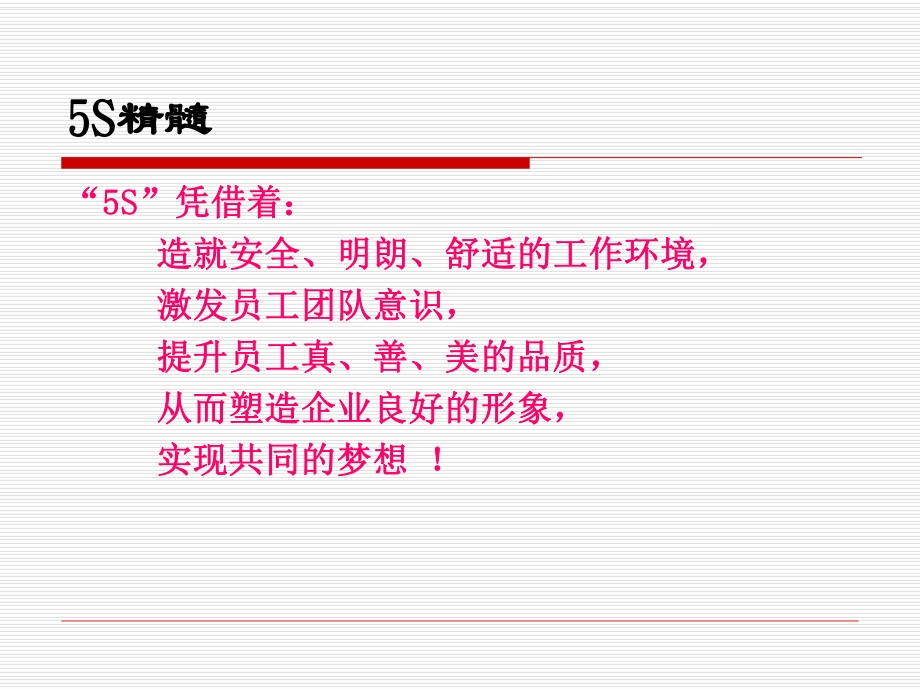 5S精髓

“5S”凭借着：

造就安全、明朗、舒适的工作环境，
激发员工团队意识，
提升员工真、善、美的品质，
从而塑造企业良好的形象，
实现共同的梦想 ！